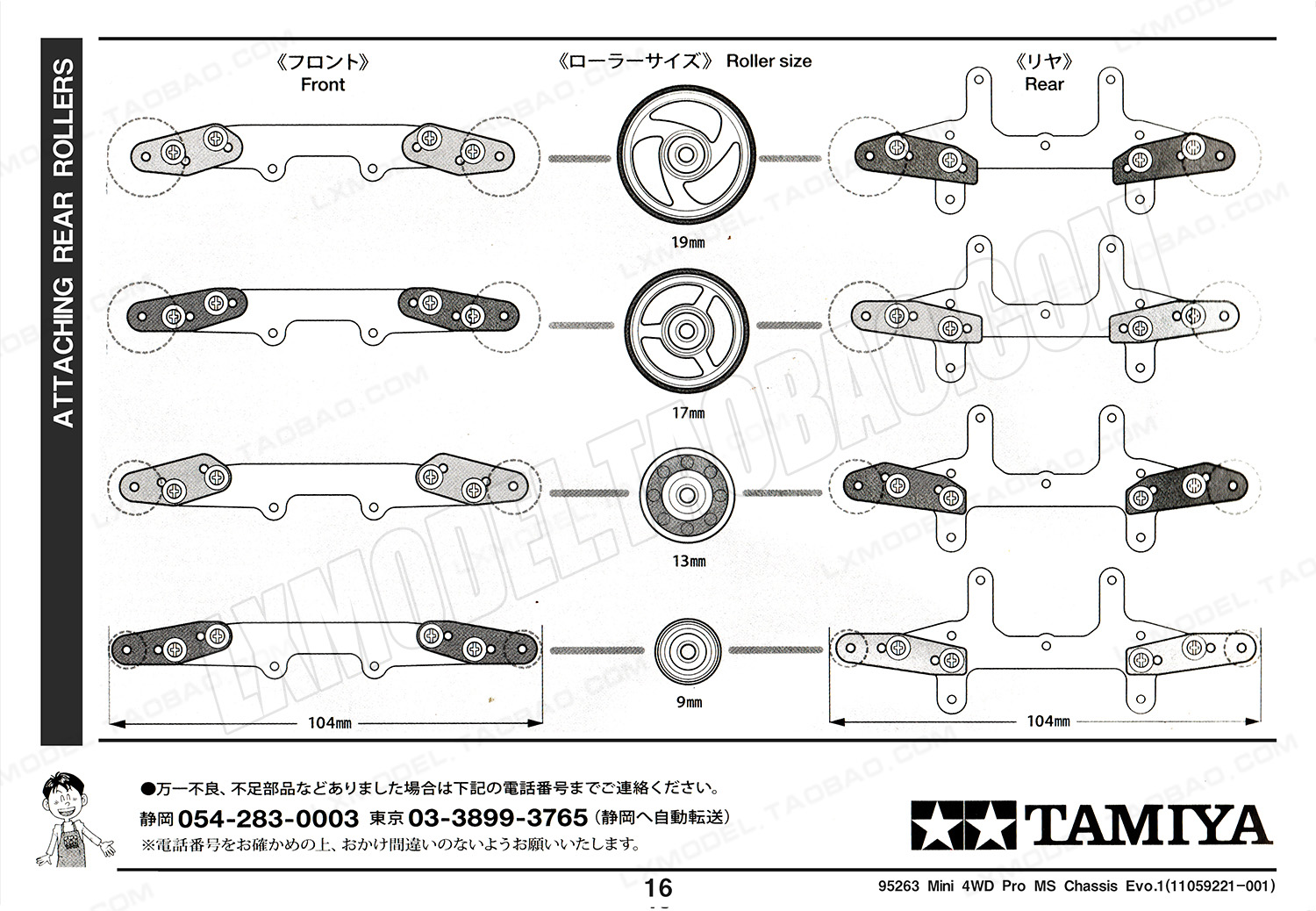 ATTACHING REAR ROLLERS

《フロント》
Front

《ローラーサイズ》 Roller size

《リヤ》
Rear

19㎜

17㎜

13㎜

9㎜

104㎜

104㎜

LXMODEL.TAOBAO.COM

●万一不良、不足部品などありました場合は下記の電話番号までご連絡ください。
静岡 054-283-0003 東京 03-3899-3765 (静岡へ自動転送)
※電話番号をお確かめの上、おかけ間違いのないようお願いいたします。

TAMIYA

16

95263 Mini 4WD Pro MS Chassis Evo.1(11059221-001)